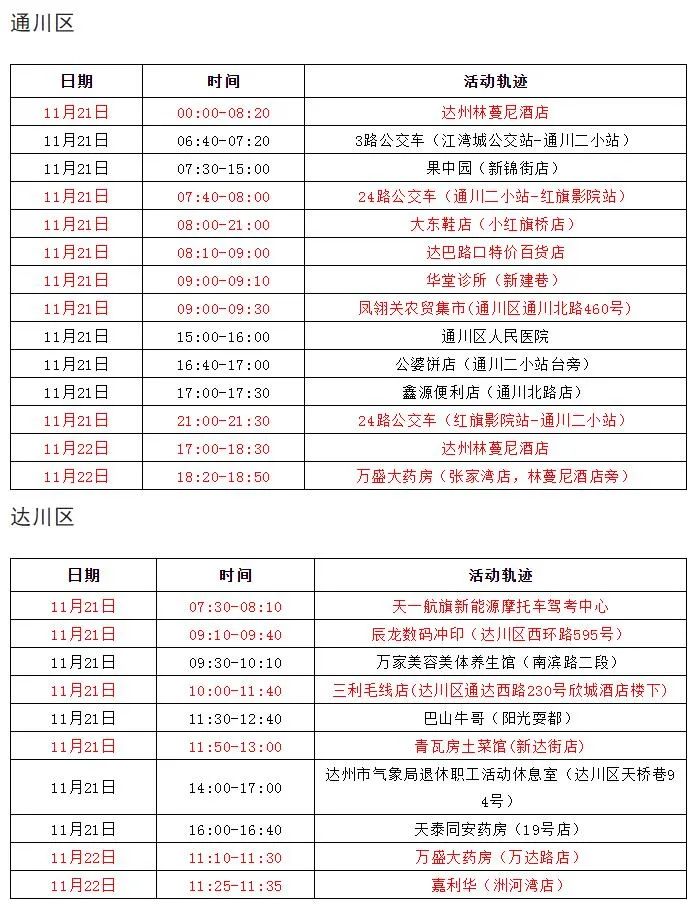 通川区

| 日期 | 时间 | 活动轨迹 |
|---|---|---|
| 11月21日 | 00:00-08:20 | 达州林蔓尼酒店 |
| 11月21日 | 06:40-07:20 | 3路公交车（江湾城公交站-通川二小站） |
| 11月21日 | 07:30-15:00 | 果中园（新锦街店） |
| 11月21日 | 07:40-08:00 | 24路公交车（通川二小站-红旗影院站） |
| 11月21日 | 08:00-21:00 | 大东鞋店（小红旗桥店） |
| 11月21日 | 08:10-09:00 | 达巴路口特价百货店 |
| 11月21日 | 09:00-09:10 | 华堂诊所（新建巷） |
| 11月21日 | 09:00-09:30 | 凤翎关农贸集市(通川区通川北路460号) |
| 11月21日 | 15:00-16:00 | 通川区人民医院 |
| 11月21日 | 16:40-17:00 | 公婆饼店（通川二小站台旁） |
| 11月21日 | 17:00-17:30 | 鑫源便利店（通川北路店） |
| 11月21日 | 21:00-21:30 | 24路公交车（红旗影院站-通川二小站） |
| 11月22日 | 17:00-18:30 | 达州林蔓尼酒店 |
| 11月22日 | 18:20-18:50 | 万盛大药房（张家湾店，林蔓尼酒店旁） |

达川区

| 日期 | 时间 | 活动轨迹 |
|---|---|---|
| 11月21日 | 07:30-08:10 | 天一航旗新能源摩托车驾考中心 |
| 11月21日 | 09:10-09:40 | 辰龙数码冲印（达川区西环路595号） |
| 11月21日 | 09:30-10:10 | 万家美容美体养生馆（南滨路二段） |
| 11月21日 | 10:00-11:40 | 三利毛线店(达川区通达西路230号欣城酒店楼下) |
| 11月21日 | 11:30-12:40 | 巴山牛哥（阳光耍都） |
| 11月21日 | 11:50-13:00 | 青瓦房土菜馆(新达街店) |
| 11月21日 | 14:00-17:00 | 达州市气象局退休职工活动休息室（达川区天桥巷94号） |
| 11月21日 | 16:00-16:40 | 天泰同安药房（19号店） |
| 11月22日 | 11:10-11:30 | 万盛大药房（万达路店） |
| 11月22日 | 11:25-11:35 | 嘉利华（洲河湾店） |